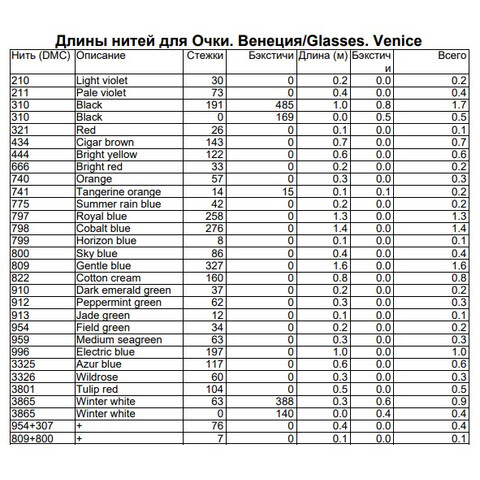 Длины нитей для Очки. Венеция/Glasses. Venice

| Нить (DMC) | Описание | Стежки | Бэкстичи | Длина (м) | Бэкстичи | Всего |
|---|---|---|---|---|---|---|
| 210 | Light violet | 30 | 0 | 0.2 | 0.0 | 0.2 |
| 211 | Pale violet | 73 | 0 | 0.4 | 0.0 | 0.4 |
| 310 | Black | 191 | 485 | 1.0 | 0.8 | 1.7 |
| 310 | Black | 0 | 169 | 0.0 | 0.5 | 0.5 |
| 321 | Red | 26 | 0 | 0.1 | 0.0 | 0.1 |
| 434 | Cigar brown | 143 | 0 | 0.7 | 0.0 | 0.7 |
| 444 | Bright yellow | 122 | 0 | 0.6 | 0.0 | 0.6 |
| 666 | Bright red | 33 | 0 | 0.2 | 0.0 | 0.2 |
| 740 | Orange | 57 | 0 | 0.3 | 0.0 | 0.3 |
| 741 | Tangerine orange | 14 | 15 | 0.1 | 0.1 | 0.2 |
| 775 | Summer rain blue | 42 | 0 | 0.2 | 0.0 | 0.2 |
| 797 | Royal blue | 258 | 0 | 1.3 | 0.0 | 1.3 |
| 798 | Cobalt blue | 276 | 0 | 1.4 | 0.0 | 1.4 |
| 799 | Horizon blue | 8 | 0 | 0.1 | 0.0 | 0.1 |
| 800 | Sky blue | 86 | 0 | 0.4 | 0.0 | 0.4 |
| 809 | Gentle blue | 327 | 0 | 1.6 | 0.0 | 1.6 |
| 822 | Cotton cream | 160 | 0 | 0.8 | 0.0 | 0.8 |
| 910 | Dark emerald green | 37 | 0 | 0.2 | 0.0 | 0.2 |
| 912 | Peppermint green | 62 | 0 | 0.3 | 0.0 | 0.3 |
| 913 | Jade green | 12 | 0 | 0.1 | 0.0 | 0.1 |
| 954 | Field green | 34 | 0 | 0.2 | 0.0 | 0.2 |
| 959 | Medium seagreen | 63 | 0 | 0.3 | 0.0 | 0.3 |
| 996 | Electric blue | 197 | 0 | 1.0 | 0.0 | 1.0 |
| 3325 | Azur blue | 117 | 0 | 0.6 | 0.0 | 0.6 |
| 3326 | Wildrose | 60 | 0 | 0.3 | 0.0 | 0.3 |
| 3801 | Tulip red | 104 | 0 | 0.5 | 0.0 | 0.5 |
| 3865 | Winter white | 63 | 388 | 0.3 | 0.6 | 0.9 |
| 3865 | Winter white | 0 | 140 | 0.0 | 0.4 | 0.4 |
| 954+307 | + | 76 | 0 | 0.4 | 0.0 | 0.4 |
| 809+800 | + | 7 | 0 | 0.1 | 0.0 | 0.1 |